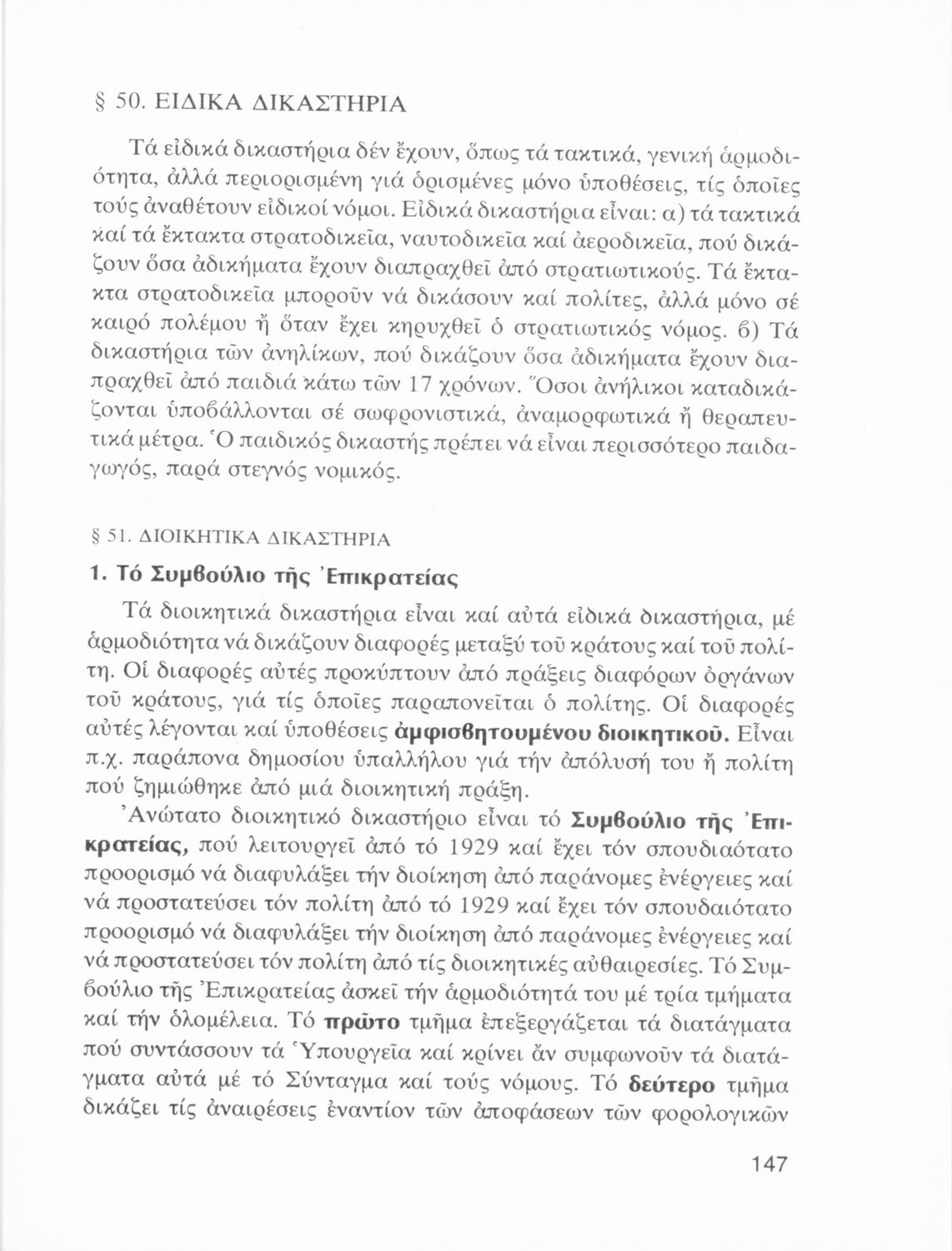 § 50. ΕΙΔΙΚΑ ΔΙΚΑΣΤΗΡΙΑ

Τά εἰδικά δικαστήρια δέν ἔχουν, ὅπως τά τακτικά, γενική ἁρμοδιότητα, ἀλλά περιορισμένη γιά ὁρισμένες μόνο ὑποθέσεις, τίς ὁποῖες τούς ἀναθέτουν εἰδικοί νόμοι. Εἰδικά δικαστήρια εἶναι: α) τά τακτικά καί τά ἔκτακτα στρατοδικεῖα, ναυτοδικεῖα καί ἀεροδικεῖα, πού δικάζουν ὅσα ἀδικήματα ἔχουν διαπραχθεῖ ἀπό στρατιωτικούς. Τά ἔκτακτα στρατοδικεῖα μποροῦν νά δικάσουν καί πολίτες, ἀλλά μόνο σέ καιρό πολέμου ἤ ὅταν ἔχει κηρυχθεῖ ὁ στρατιωτικός νόμος. β) Τά δικαστήρια τῶν ἀνηλίκων, πού δικάζουν ὅσα ἀδικήματα ἔχουν διαπραχθεῖ ἀπό παιδιά κάτω τῶν 17 χρόνων. Ὅσοι ἀνήλικοι καταδικάζονται ὑποβάλλονται σέ σωφρονιστικά, ἀναμορφωτικά ἤ θεραπευτικά μέτρα. Ὁ παιδικός δικαστής πρέπει νά εἶναι περισσότερο παιδαγωγός, παρά στεγνός νομικός.

§ 51. ΔΙΟΙΚΗΤΙΚΑ ΔΙΚΑΣΤΗΡΙΑ

1. Τό Συμβούλιο τῆς Ἐπικρατείας

Τά διοικητικά δικαστήρια εἶναι καί αὐτά εἰδικά δικαστήρια, μέ ἁρμοδιότητα νά δικάζουν διαφορές μεταξύ τοῦ κράτους καί τοῦ πολίτη. Οἱ διαφορές αὐτές προκύπτουν ἀπό πράξεις διαφόρων ὀργάνων τοῦ κράτους, γιά τίς ὁποῖες παραπονεῖται ὁ πολίτης. Οἱ διαφορές αὐτές λέγονται καί ὑποθέσεις ἀμφισβητουμένου διοικητικοῦ. Εἶναι π.χ. παράπονα δημοσίου ὑπαλλήλου γιά τήν ἀπόλυσή του ἤ πολίτη πού ζημιώθηκε ἀπό μιά διοικητική πράξη.

Ἀνώτατο διοικητικό δικαστήριο εἶναι τό Συμβούλιο τῆς Ἐπικρατείας, πού λειτουργεῖ ἀπό τό 1929 καί ἔχει τόν σπουδιαότατο προορισμό νά διαφυλάξει τήν διοίκηση ἀπό παράνομες ἐνέργειες καί νά προστατεύσει τόν πολίτη ἀπό τό 1929 καί ἔχει τόν σπουδαιότατο προορισμό νά διαφυλάξει τήν διοίκηση ἀπό παράνομες ἐνέργειες καί νά προστατεύσει τόν πολίτη ἀπό τίς διοικητικές αὐθαιρεσίες. Τό Συμβούλιο τῆς Ἐπικρατείας ἀσκεῖ τήν ἁρμοδιότητά του μέ τρία τμήματα καί τήν ὁλομέλεια. Τό πρῶτο τμῆμα ἐπεξεργάζεται τά διατάγματα πού συντάσσουν τά Ὑπουργεῖα καί κρίνει ἄν συμφωνοῦν τά διατάγματα αὐτά μέ τό Σύνταγμα καί τούς νόμους. Τό δεύτερο τμῆμα δικάζει τίς ἀναιρέσεις ἐναντίον τῶν ἀποφάσεων τῶν φορολογικῶν

147